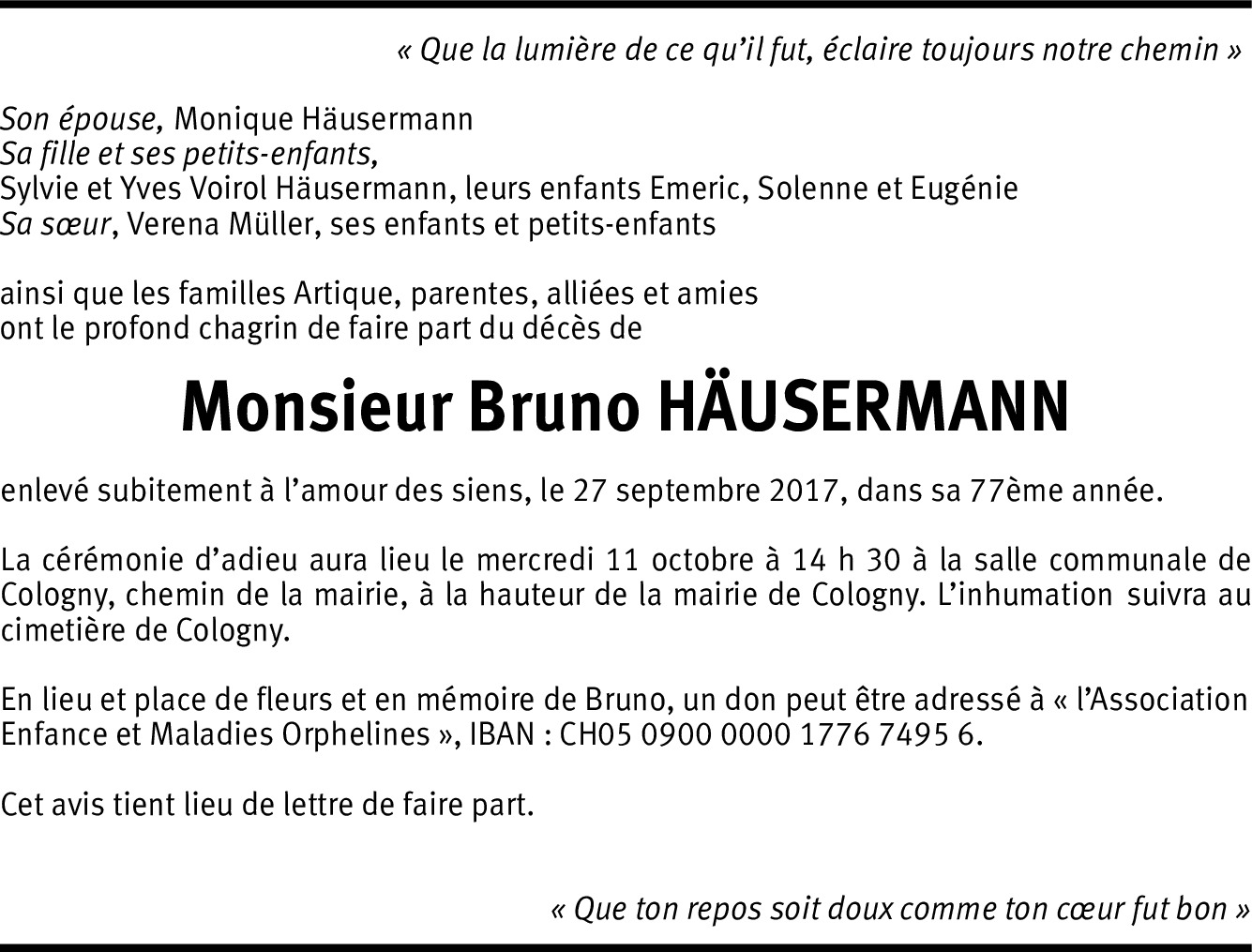 « Que la lumière de ce qu'il fut, éclaire toujours notre chemin »

Son épouse, Monique Häusermann
Sa fille et ses petits-enfants,
Sylvie et Yves Voirol Häusermann, leurs enfants Emeric, Solenne et Eugénie
Sa sœur, Verena Müller, ses enfants et petits-enfants

ainsi que les familles Artique, parentes, alliées et amies
ont le profond chagrin de faire part du décès de

Monsieur Bruno HÄUSERMANN

enlevé subitement à l'amour des siens, le 27 septembre 2017, dans sa 77ème année.

La cérémonie d'adieu aura lieu le mercredi 11 octobre à 14 h 30 à la salle communale de Cologny, chemin de la mairie, à la hauteur de la mairie de Cologny. L'inhumation suivra au cimetière de Cologny.

En lieu et place de fleurs et en mémoire de Bruno, un don peut être adressé à « l'Association Enfance et Maladies Orphelines », IBAN : CH05 0900 0000 1776 7495 6.

Cet avis tient lieu de lettre de faire part.

« Que ton repos soit doux comme ton cœur fut bon »